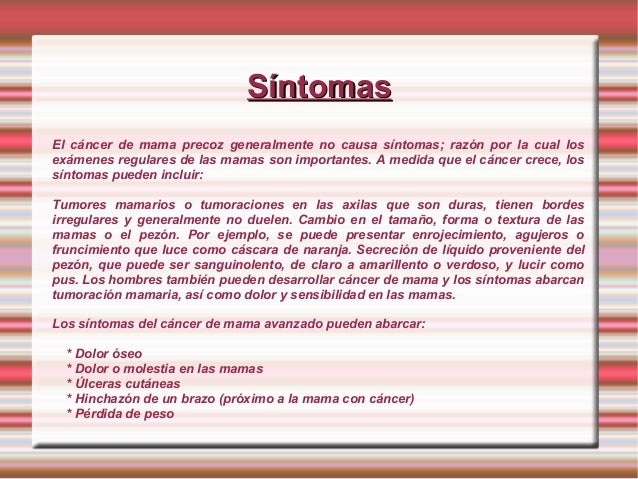 Síntomas

El cáncer de mama precoz generalmente no causa síntomas; razón por la cual los exámenes regulares de las mamas son importantes. A medida que el cáncer crece, los síntomas pueden incluir:

Tumores mamarios o tumoraciones en las axilas que son duras, tienen bordes irregulares y generalmente no duelen. Cambio en el tamaño, forma o textura de las mamas o el pezón. Por ejemplo, se puede presentar enrojecimiento, agujeros o fruncimiento que luce como cáscara de naranja. Secreción de líquido proveniente del pezón, que puede ser sanguinolento, de claro a amarillento o verdoso, y lucir como pus. Los hombres también pueden desarrollar cáncer de mama y los síntomas abarcan tumoración mamaria, así como dolor y sensibilidad en las mamas.

Los síntomas del cáncer de mama avanzado pueden abarcar:

* Dolor óseo
* Dolor o molestia en las mamas
* Úlceras cutáneas
* Hinchazón de un brazo (próximo a la mama con cáncer)
* Pérdida de peso